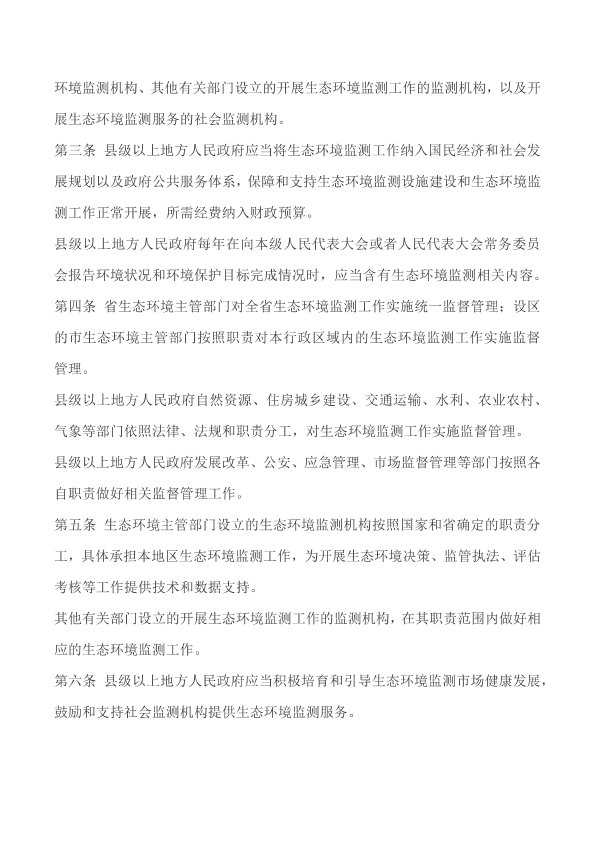 环境监测机构、其他有关部门设立的开展生态环境监测工作的监测机构，以及开展生态环境监测服务的社会监测机构。

第三条 县级以上地方人民政府应当将生态环境监测工作纳入国民经济和社会发展规划以及政府公共服务体系，保障和支持生态环境监测设施建设和生态环境监测工作正常开展，所需经费纳入财政预算。

县级以上地方人民政府每年在向本级人民代表大会或者人民代表大会常务委员会报告环境状况和环境保护目标完成情况时，应当含有生态环境监测相关内容。

第四条 省生态环境主管部门对全省生态环境监测工作实施统一监督管理；设区的市生态环境主管部门按照职责对本行政区域内的生态环境监测工作实施监督管理。

县级以上地方人民政府自然资源、住房城乡建设、交通运输、水利、农业农村、气象等部门依照法律、法规和职责分工，对生态环境监测工作实施监督管理。

县级以上地方人民政府发展改革、公安、应急管理、市场监督管理等部门按照各自职责做好相关监督管理工作。

第五条 生态环境主管部门设立的生态环境监测机构按照国家和省确定的职责分工，具体承担本地区生态环境监测工作，为开展生态环境决策、监管执法、评估考核等工作提供技术和数据支持。

其他有关部门设立的开展生态环境监测工作的监测机构，在其职责范围内做好相应的生态环境监测工作。

第六条 县级以上地方人民政府应当积极培育和引导生态环境监测市场健康发展，鼓励和支持社会监测机构提供生态环境监测服务。